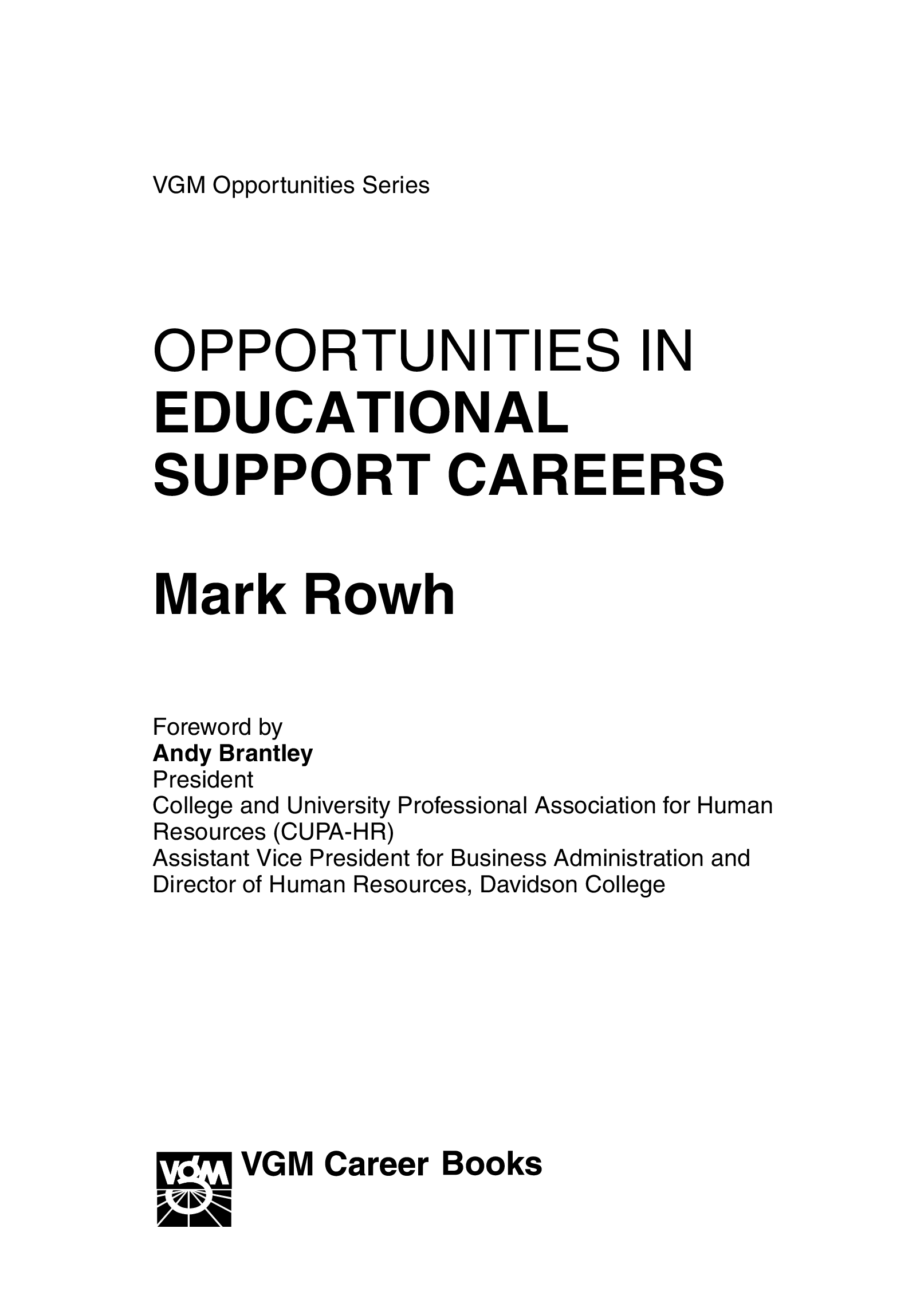 VGM Opportunities Series

OPPORTUNITIES IN
EDUCATIONAL
SUPPORT CAREERS

Mark Rowh

Foreword by
Andy Brantley
President
College and University Professional Association for Human Resources (CUPA-HR)
Assistant Vice President for Business Administration and Director of Human Resources, Davidson College

VGM

VGM Career Books